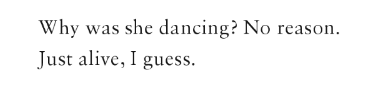 Why was she dancing? No reason. Just alive, I guess.